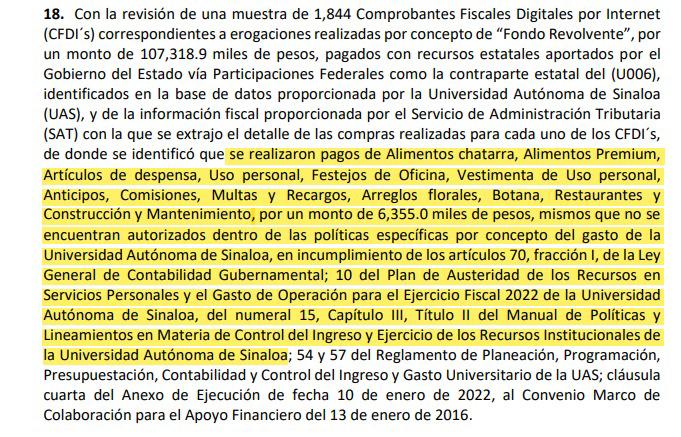 **18.** Con la revisión de una muestra de 1,844 Comprobantes Fiscales Digitales por Internet (CFDI´s) correspondientes a erogaciones realizadas por concepto de “Fondo Revolvente”, por un monto de 107,318.9 miles de pesos, pagados con recursos estatales aportados por el Gobierno del Estado vía Participaciones Federales como la contraparte estatal del (U006), identificados en la base de datos proporcionada por la Universidad Autónoma de Sinaloa (UAS), y de la información fiscal proporcionada por el Servicio de Administración Tributaria (SAT) con la que se extrajo el detalle de las compras realizadas para cada uno de los CFDI´s, de donde se identificó que se realizaron pagos de Alimentos chatarra, Alimentos Premium, Artículos de despensa, Uso personal, Festejos de Oficina, Vestimenta de Uso personal, Anticipos, Comisiones, Multas y Recargos, Arreglos florales, Botana, Restaurantes y Construcción y Mantenimiento, por un monto de 6,355.0 miles de pesos, mismos que no se encuentran autorizados dentro de las políticas específicas por concepto del gasto de la Universidad Autónoma de Sinaloa, en incumplimiento de los artículos 70, fracción I, de la Ley General de Contabilidad Gubernamental; 10 del Plan de Austeridad de los Recursos en Servicios Personales y el Gasto de Operación para el Ejercicio Fiscal 2022 de la Universidad Autónoma de Sinaloa, del numeral 15, Capítulo III, Título II del Manual de Políticas y Lineamientos en Materia de Control del Ingreso y Ejercicio de los Recursos Institucionales de la Universidad Autónoma de Sinaloa; 54 y 57 del Reglamento de Planeación, Programación, Presupuestación, Contabilidad y Control del Ingreso y Gasto Universitario de la UAS; cláusula cuarta del Anexo de Ejecución de fecha 10 de enero de 2022, al Convenio Marco de Colaboración para el Apoyo Financiero del 13 de enero de 2016.